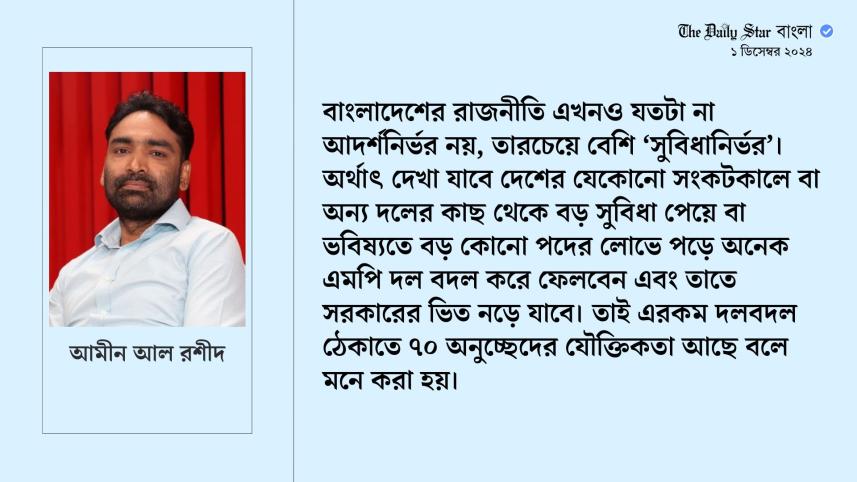 The Daily Star বাংলা
১ ডিসেম্বর ২০২৪

আমীন আল রশীদ

বাংলাদেশের রাজনীতি এখনও যতটা না আদর্শনির্ভর নয়, তারচেয়ে বেশি 'সুবিধানির্ভর'। অর্থাৎ দেখা যাবে দেশের যেকোনো সংকটকালে বা অন্য দলের কাছ থেকে বড় সুবিধা পেয়ে বা ভবিষ্যতে বড় কোনো পদের লোভে পড়ে অনেক এমপি দল বদল করে ফেলবেন এবং তাতে সরকারের ভিত নড়ে যাবে। তাই এরকম দলবদল ঠেকাতে ৭০ অনুচ্ছেদের যৌক্তিকতা আছে বলে মনে করা হয়।